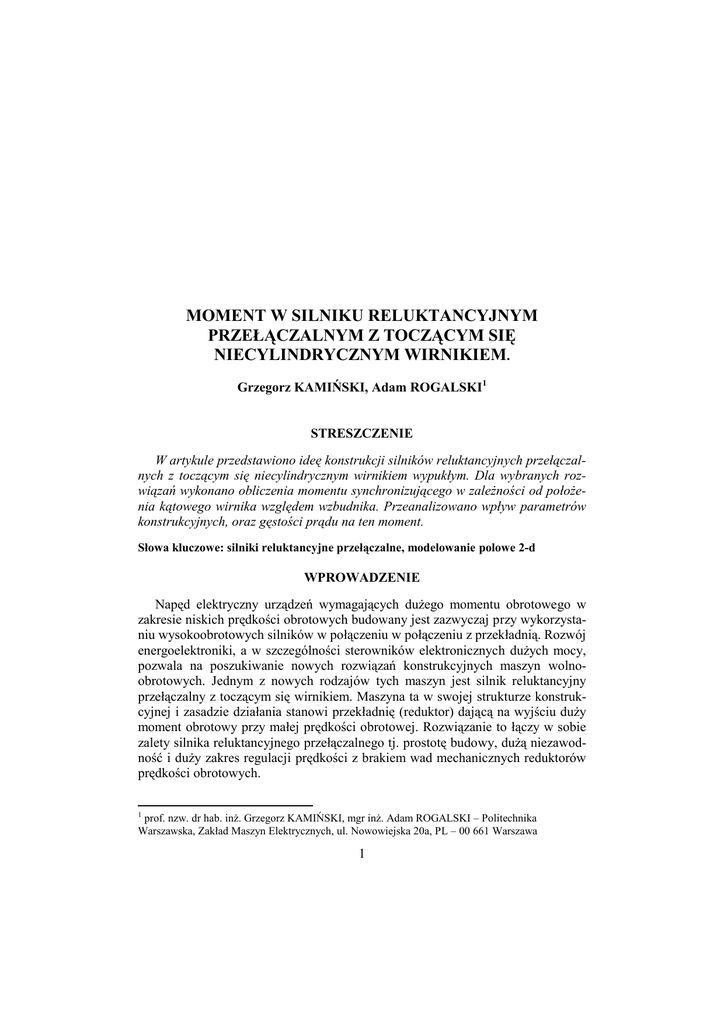 MOMENT W SILNIKU RELUKTANCYJNYM PRZEŁĄCZALNYM Z TOCZĄCYM SIĘ NIECYLINDRYCZNYM WIRNIKIEM.

Grzegorz KAMIŃSKI, Adam ROGALSKI$^1$

STRESZCZENIE

W artykule przedstawiono ideę konstrukcji silników reluktancyjnych przełączalnych z toczącym się niecylindrycznym wirnikiem wypukłym. Dla wybranych rozwiązań wykonano obliczenia momentu synchronizującego w zależności od położenia kątowego wirnika względem wzbudnika. Przeanalizowano wpływ parametrów konstrukcyjnych, oraz gęstości prądu na ten moment.

Słowa kluczowe: silniki reluktancyjne przełączalne, modelowanie polowe 2-d

WPROWADZENIE

Napęd elektryczny urządzeń wymagających dużego momentu obrotowego w zakresie niskich prędkości obrotowych budowany jest zazwyczaj przy wykorzystaniu wysokoobrotowych silników w połączeniu w połączeniu z przekładnią. Rozwój energoelektroniki, a w szczególności sterowników elektronicznych dużych mocy, pozwala na poszukiwanie nowych rozwiązań konstrukcyjnych maszyn wolnoobrotowych. Jednym z nowych rodzajów tych maszyn jest silnik reluktancyjny przełączalny z toczącym się wirnikiem. Maszyna ta w swojej strukturze konstrukcyjnej i zasadzie działania stanowi przekładnię (reduktor) dającą na wyjściu duży moment obrotowy przy małej prędkości obrotowej. Rozwiązanie to łączy w sobie zalety silnika reluktancyjnego przełączalnego tj. prostotę budowy, dużą niezawodność i duży zakres regulacji prędkości z brakiem wad mechanicznych reduktorów prędkości obrotowych.

$^1$ prof. nzw. dr hab. inż. Grzegorz KAMIŃSKI, mgr inż. Adam ROGALSKI – Politechnika Warszawska, Zakład Maszyn Elektrycznych, ul. Nowowiejska 20a, PL – 00 661 Warszawa

1